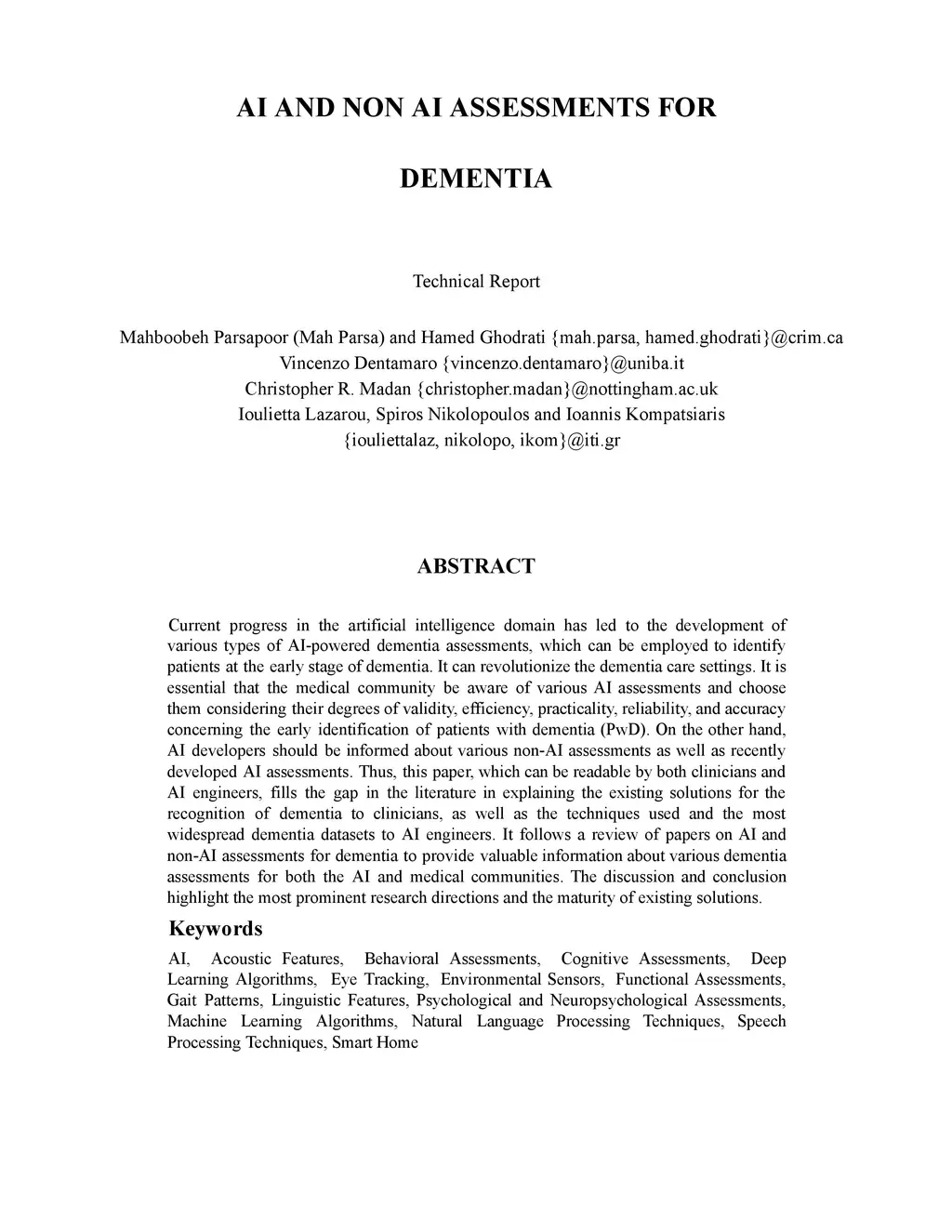 AI AND NON AI ASSESSMENTS FOR

DEMENTIA

Technical Report

Mahboobeh Parsapoor (Mah Parsa) and Hamed Ghodrati {mah.parsa, hamed.ghodrati}@crim.ca
Vincenzo Dentamaro {vincenzo.dentamaro}@uniba.it
Christopher R. Madan {christopher.madan}@nottingham.ac.uk
Ioulietta Lazarou, Spiros Nikolopoulos and Ioannis Kompatsiaris
{iouliettalaz, nikolopo, ikom}@iti.gr

ABSTRACT

Current progress in the artificial intelligence domain has led to the development of various types of AI-powered dementia assessments, which can be employed to identify patients at the early stage of dementia. It can revolutionize the dementia care settings. It is essential that the medical community be aware of various AI assessments and choose them considering their degrees of validity, efficiency, practicality, reliability, and accuracy concerning the early identification of patients with dementia (PwD). On the other hand, AI developers should be informed about various non-AI assessments as well as recently developed AI assessments. Thus, this paper, which can be readable by both clinicians and AI engineers, fills the gap in the literature in explaining the existing solutions for the recognition of dementia to clinicians, as well as the techniques used and the most widespread dementia datasets to AI engineers. It follows a review of papers on AI and non-AI assessments for dementia to provide valuable information about various dementia assessments for both the AI and medical communities. The discussion and conclusion highlight the most prominent research directions and the maturity of existing solutions.

Keywords

AI, Acoustic Features, Behavioral Assessments, Cognitive Assessments, Deep Learning Algorithms, Eye Tracking, Environmental Sensors, Functional Assessments, Gait Patterns, Linguistic Features, Psychological and Neuropsychological Assessments, Machine Learning Algorithms, Natural Language Processing Techniques, Speech Processing Techniques, Smart Home